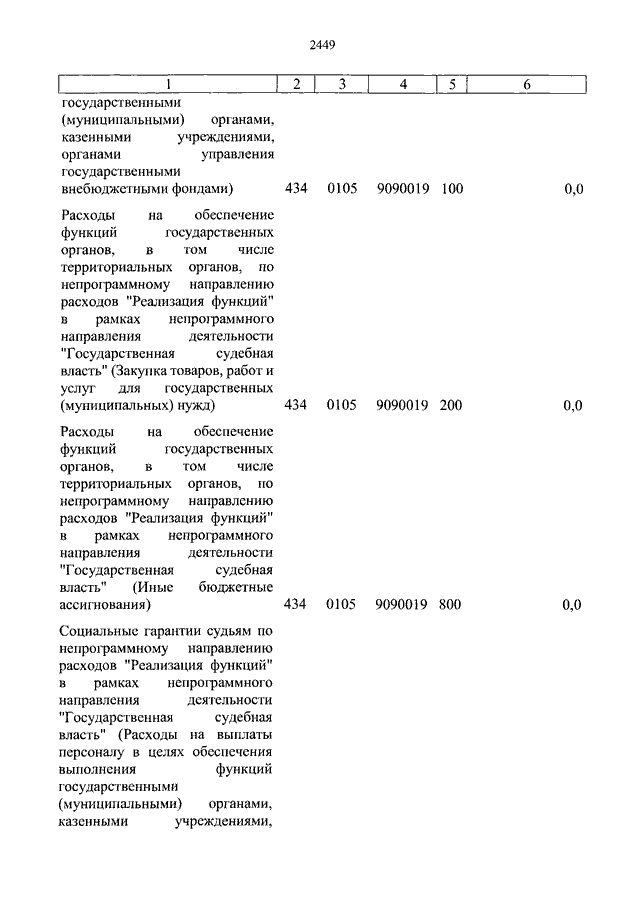 2449

| 1 | 2 | 3 | 4 | 5 | 6 |
|---|---|---|---|---|---|
| государственными (муниципальными) органами, казенными учреждениями, органами управления государственными внебюджетными фондами) | 434 | 0105 | 9090019 | 100 | 0,0 |
| Расходы на обеспечение функций государственных органов, в том числе территориальных органов, по непрограммному направлению расходов "Реализация функций" в рамках непрограммного направления деятельности "Государственная судебная власть" (Закупка товаров, работ и услуг для государственных (муниципальных) нужд) | 434 | 0105 | 9090019 | 200 | 0,0 |
| Расходы на обеспечение функций государственных органов, в том числе территориальных органов, по непрограммному направлению расходов "Реализация функций" в рамках непрограммного направления деятельности "Государственная судебная власть" (Иные бюджетные ассигнования) | 434 | 0105 | 9090019 | 800 | 0,0 |
| Социальные гарантии судьям по непрограммному направлению расходов "Реализация функций" в рамках непрограммного направления деятельности "Государственная судебная власть" (Расходы на выплаты персоналу в целях обеспечения выполнения функций государственными (муниципальными) органами, казенными учреждениями, | | | | | |